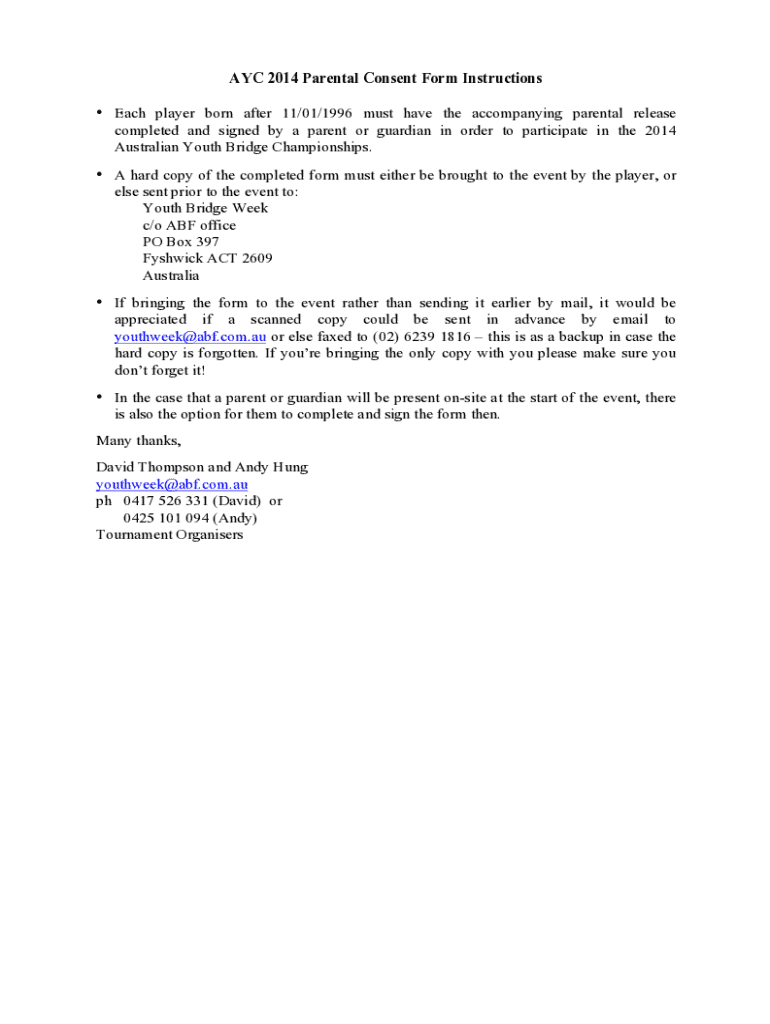 AYC 2014 Parental Consent Form Instructions

• Each player born after 11/01/1996 must have the accompanying parental release completed and signed by a parent or guardian in order to participate in the 2014 Australian Youth Bridge Championships.

• A hard copy of the completed form must either be brought to the event by the player, or else sent prior to the event to:
Youth Bridge Week
c/o ABF office
PO Box 397
Fyshwick ACT 2609
Australia

• If bringing the form to the event rather than sending it earlier by mail, it would be appreciated if a scanned copy could be sent in advance by email to youthweek@abf.com.au or else faxed to (02) 6239 1816 – this is as a backup in case the hard copy is forgotten. If you're bringing the only copy with you please make sure you don't forget it!

• In the case that a parent or guardian will be present on-site at the start of the event, there is also the option for them to complete and sign the form then.

Many thanks,

David Thompson and Andy Hung
youthweek@abf.com.au
ph 0417 526 331 (David) or
0425 101 094 (Andy)
Tournament Organisers